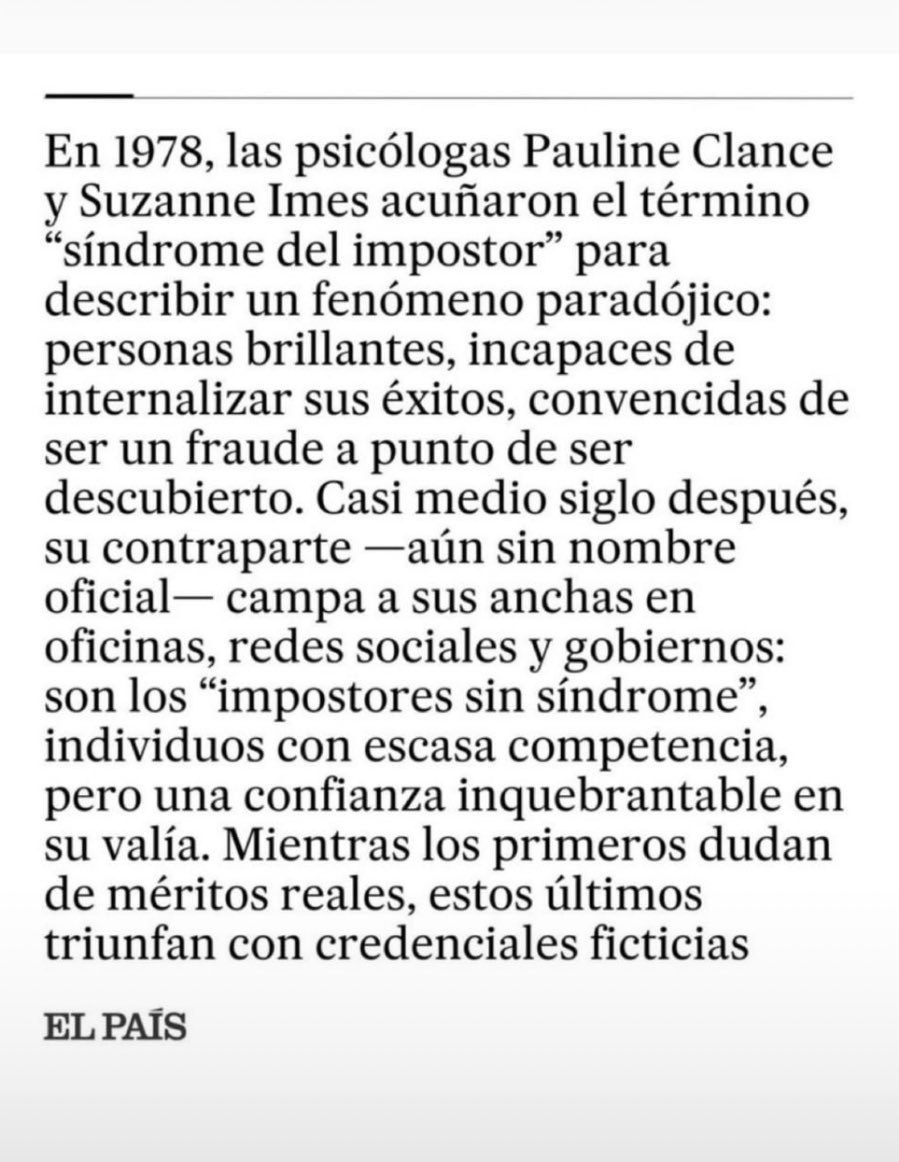 En 1978, las psicólogas Pauline Clance y Suzanne Imes acuñaron el término “síndrome del impostor” para describir un fenómeno paradójico: personas brillantes, incapaces de internalizar sus éxitos, convencidas de ser un fraude a punto de ser descubierto. Casi medio siglo después, su contraparte —aún sin nombre oficial— campa a sus anchas en oficinas, redes sociales y gobiernos: son los “impostores sin síndrome”, individuos con escasa competencia, pero una confianza inquebrantable en su valía. Mientras los primeros dudan de méritos reales, estos últimos triunfan con credenciales ficticias

EL PAÍS